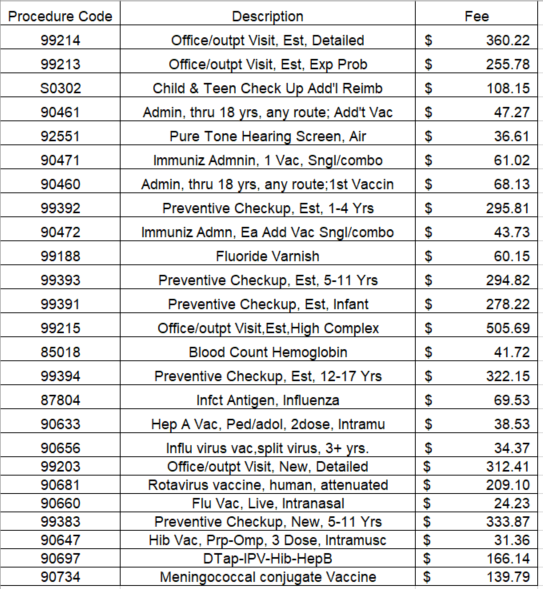 | Procedure Code | Description | Fee |
|---|---|---|
| 99214 | Office/outpt Visit, Est, Detailed | $ 360.22 |
| 99213 | Office/outpt Visit, Est, Exp Prob | $ 255.78 |
| S0302 | Child & Teen Check Up Add'l Reimb | $ 108.15 |
| 90461 | Admin, thru 18 yrs, any route; Add't Vac | $ 47.27 |
| 92551 | Pure Tone Hearing Screen, Air | $ 36.61 |
| 90471 | Immuniz Admnin, 1 Vac, Sngl/combo | $ 61.02 |
| 90460 | Admin, thru 18 yrs, any route;1st Vaccin | $ 68.13 |
| 99392 | Preventive Checkup, Est, 1-4 Yrs | $ 295.81 |
| 90472 | Immuniz Admn, Ea Add Vac Sngl/combo | $ 43.73 |
| 99188 | Fluoride Varnish | $ 60.15 |
| 99393 | Preventive Checkup, Est, 5-11 Yrs | $ 294.82 |
| 99391 | Preventive Checkup, Est, Infant | $ 278.22 |
| 99215 | Office/outpt Visit,Est,High Complex | $ 505.69 |
| 85018 | Blood Count Hemoglobin | $ 41.72 |
| 99394 | Preventive Checkup, Est, 12-17 Yrs | $ 322.15 |
| 87804 | Infct Antigen, Influenza | $ 69.53 |
| 90633 | Hep A Vac, Ped/adol, 2dose, Intramu | $ 38.53 |
| 90656 | Influ virus vac,split virus, 3+ yrs. | $ 34.37 |
| 99203 | Office/outpt Visit, New, Detailed | $ 312.41 |
| 90681 | Rotavirus vaccine, human, attenuated | $ 209.10 |
| 90660 | Flu Vac, Live, Intranasal | $ 24.23 |
| 99383 | Preventive Checkup, New, 5-11 Yrs | $ 333.87 |
| 90647 | Hib Vac, Prp-Omp, 3 Dose, Intramusc | $ 31.36 |
| 90697 | DTap-IPV-Hib-HepB | $ 166.14 |
| 90734 | Meningococcal conjugate Vaccine | $ 139.79 |